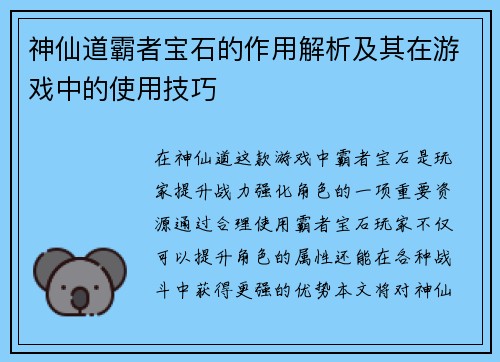 神仙道霸者宝石的作用解析及其在游戏中的使用技巧

在神仙道这款游戏中霸者宝石是玩家提升战力强化角色的一项重要资源通过合理使用霸者宝石玩家不仅可以提升角色的属性还能在各种战斗中获得更强的优势本文将对神仙